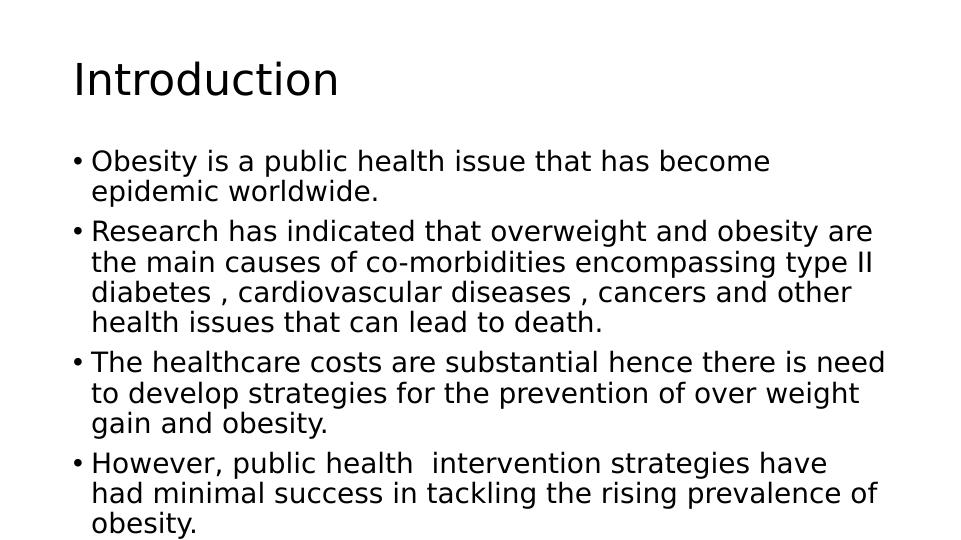 Introduction

• Obesity is a public health issue that has become epidemic worldwide.

• Research has indicated that overweight and obesity are the main causes of co-morbidities encompassing type II diabetes , cardiovascular diseases , cancers and other health issues that can lead to death.

• The healthcare costs are substantial hence there is need to develop strategies for the prevention of over weight gain and obesity.

• However, public health intervention strategies have had minimal success in tackling the rising prevalence of obesity.